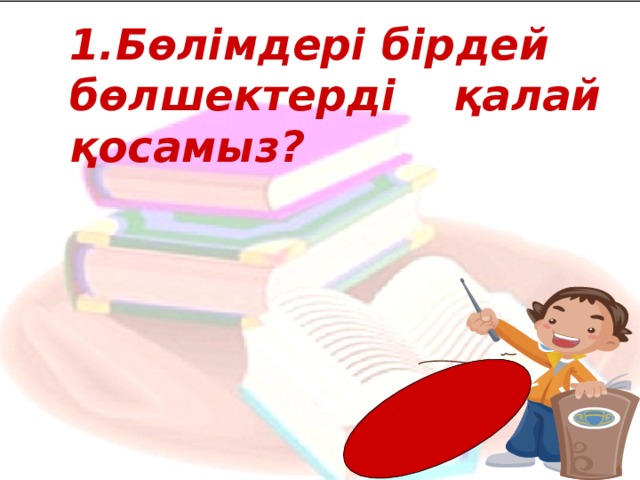 1.Бөлімдері бірдей бөлшектерді қалай қосамыз?